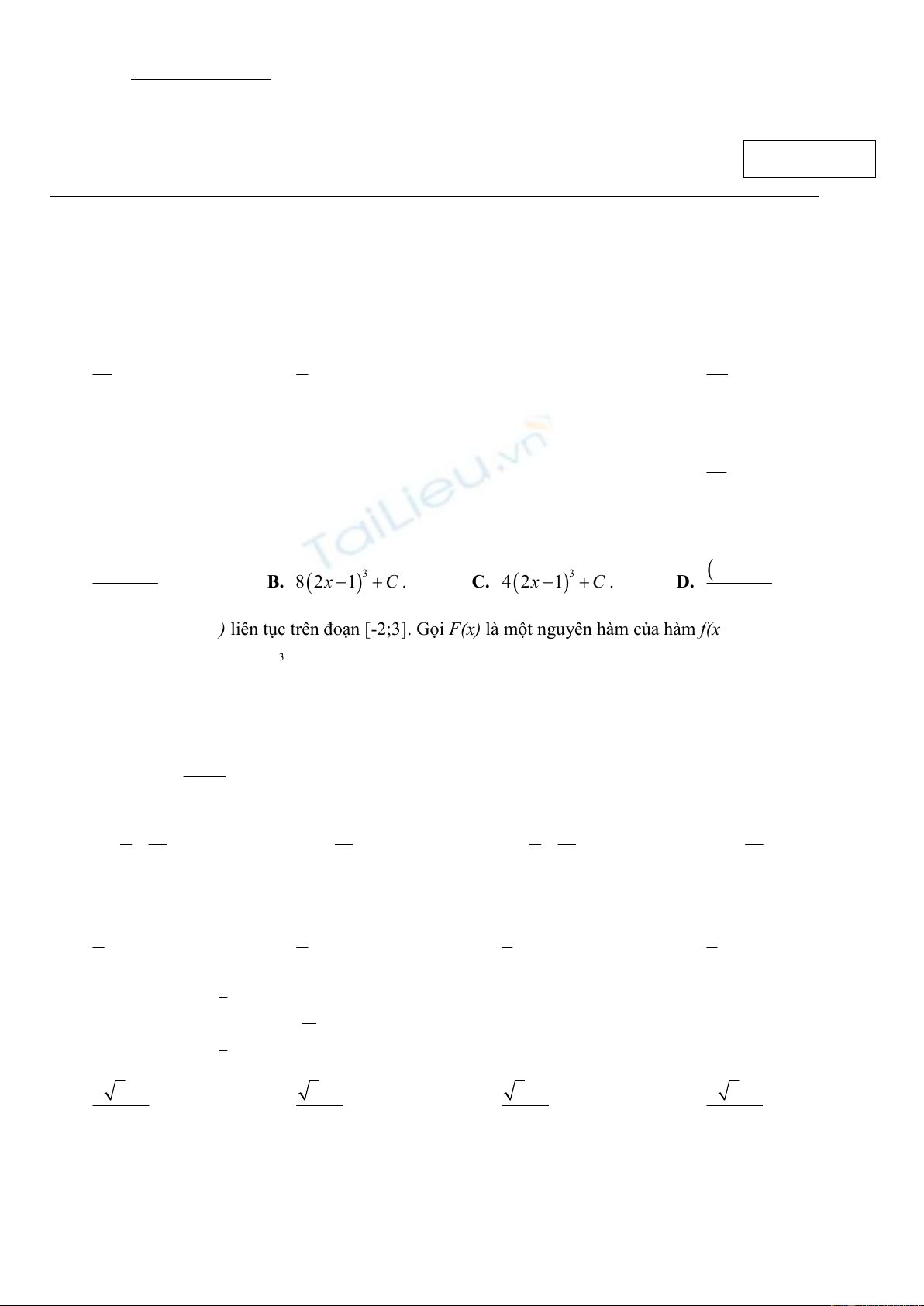 TaiLieu.vn

B. $8(2x-1)^3+C$. C. $4(2x-1)^3+C$. D. (

) liên tục trên đoạn [-2;3]. Gọi F(x) là một nguyên hàm của hàm f(x

3